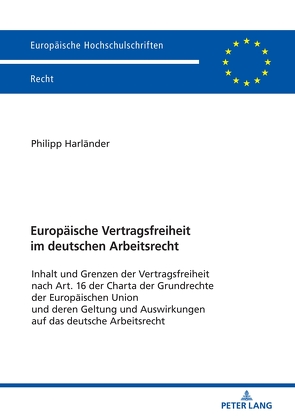 Europäische Hochschulschriften

Recht

Philipp Harländer

Europäische Vertragsfreiheit im deutschen Arbeitsrecht

Inhalt und Grenzen der Vertragsfreiheit nach Art. 16 der Charta der Grundrechte der Europäischen Union und deren Geltung und Auswirkungen auf das deutsche Arbeitsrecht

PETER LANG